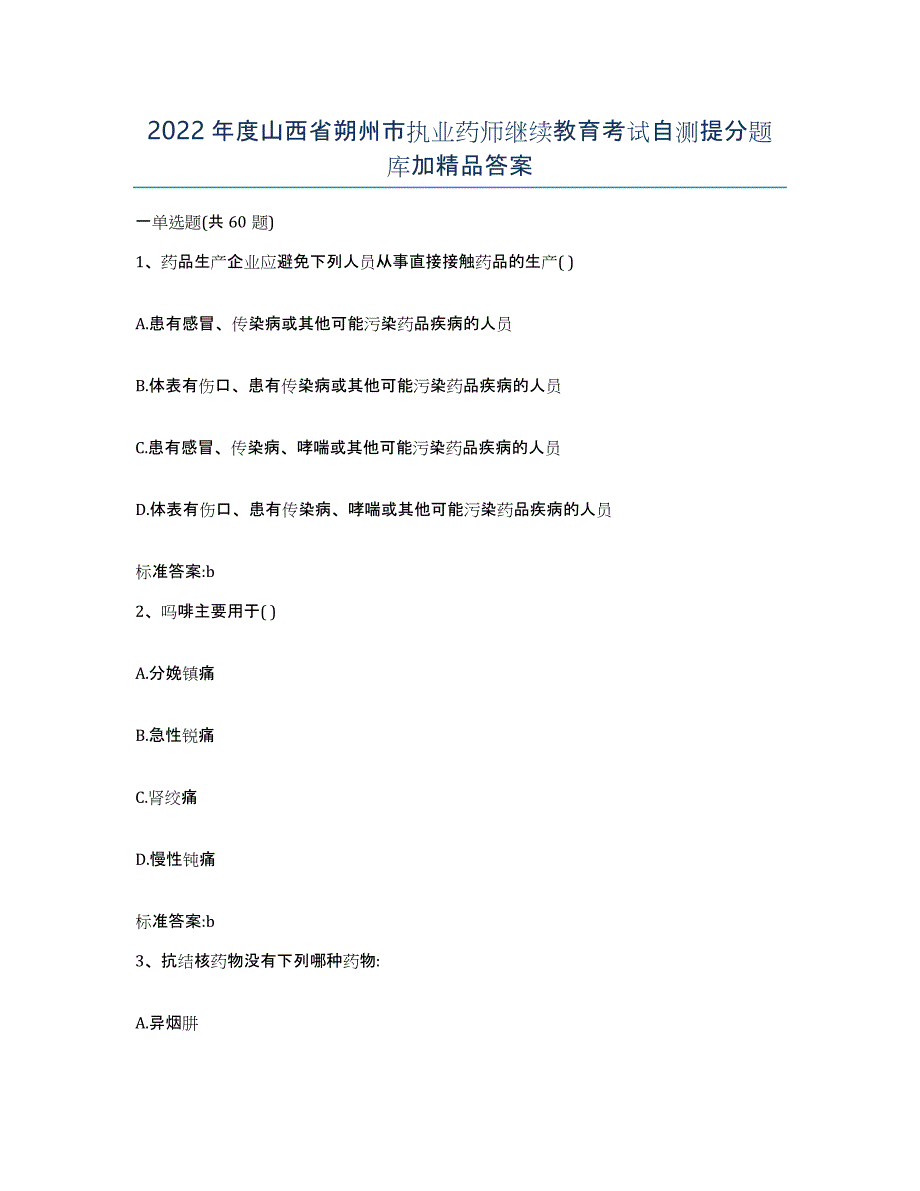 2022年度山西省朔州市执业药师继续教育考试自测提分题库加精品答案

一单选题(共60题)

1、药品生产企业应避免下列人员从事直接接触药品的生产( )

A.患有感冒、传染病或其他可能污染药品疾病的人员

B.体表有伤口、患有传染病或其他可能污染药品疾病的人员

C.患有感冒、传染病、哮喘或其他可能污染药品疾病的人员

D.体表有伤口、患有传染病、哮喘或其他可能污染药品疾病的人员

标准答案:b

2、吗啡主要用于( )

A.分娩镇痛

B.急性锐痛

C.肾绞痛

D.慢性钝痛

标准答案:b

3、抗结核药物没有下列哪种药物:

A.异烟肼